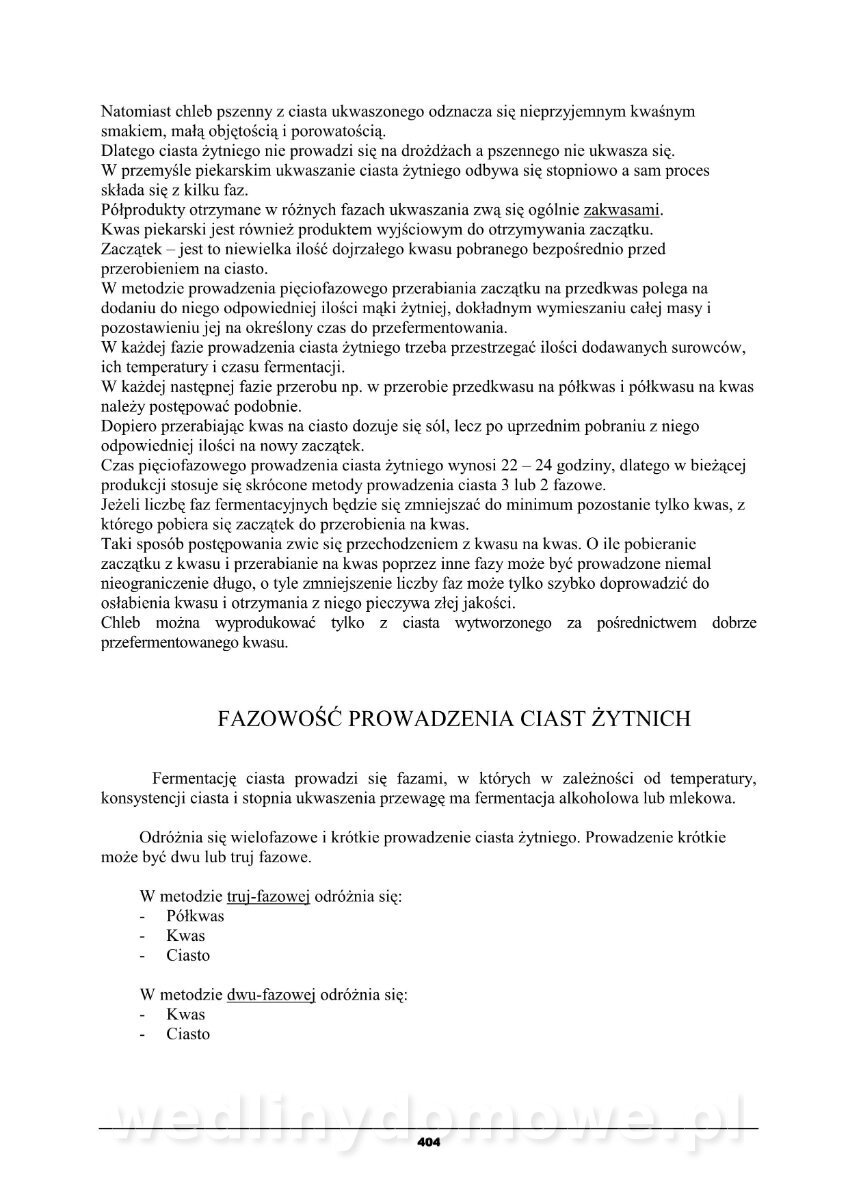 Natomiast chleb pszenny z ciasta ukwaszonego odznacza się nieprzyjemnym kwaśnym smakiem, małą objętością i porowatością.
Dlatego ciasta żytniego nie prowadzi się na drożdżach a pszennego nie ukwasza się.
W przemyśle piekarskim ukwaszanie ciasta żytniego odbywa się stopniowo a sam proces składa się z kilku faz.
Półprodukty otrzymane w różnych fazach ukwaszania zwą się ogólnie zakwasami.
Kwas piekarski jest również produktem wyjściowym do otrzymywania zaczątku.
Zaczątek – jest to niewielka ilość dojrzałego kwasu pobranego bezpośrednio przed przerobieniem na ciasto.
W metodzie prowadzenia pięciofazowego przerabiania zaczątku na przedkwas polega na dodaniu do niego odpowiedniej ilości mąki żytniej, dokładnym wymieszaniu całej masy i pozostawieniu jej na określony czas do przefermentowania.
W każdej fazie prowadzenia ciasta żytniego trzeba przestrzegać ilości dodawanych surowców, ich temperatury i czasu fermentacji.
W każdej następnej fazie przerobu np. w przerobie przedkwasu na półkwas i półkwasu na kwas należy postępować podobnie.
Dopiero przerabiając kwas na ciasto dozuje się sól, lecz po uprzednim pobraniu z niego odpowiedniej ilości na nowy zaczątek.
Czas pięciofazowego prowadzenia ciasta żytniego wynosi 22 – 24 godziny, dlatego w bieżącej produkcji stosuje się skrócone metody prowadzenia ciasta 3 lub 2 fazowe.
Jeżeli liczbę faz fermentacyjnych będzie się zmniejszać do minimum pozostanie tylko kwas, z którego pobiera się zaczątek do przerobienia na kwas.
Taki sposób postępowania zwie się przechodzeniem z kwasu na kwas. O ile pobieranie zaczątku z kwasu i przerabianie na kwas poprzez inne fazy może być prowadzone niemal nieograniczenie długo, o tyle zmniejszenie liczby faz może tylko szybko doprowadzić do osłabienia kwasu i otrzymania z niego pieczywa złej jakości.
Chleb można wyprodukować tylko z ciasta wytworzonego za pośrednictwem dobrze przefermentowanego kwasu.

FAZOWOŚĆ PROWADZENIA CIAST ŻYTNICH

Fermentację ciasta prowadzi się fazami, w których w zależności od temperatury, konsystencji ciasta i stopnia ukwaszenia przewagę ma fermentacja alkoholowa lub mlekowa.

Odróżnia się wielofazowe i krótkie prowadzenie ciasta żytniego. Prowadzenie krótkie może być dwu lub truj fazowe.

W metodzie truj-fazowej odróżnia się:
- Półkwas
- Kwas
- Ciasto

W metodzie dwu-fazowej odróżnia się:
- Kwas
- Ciasto

wedlinydomowe.pl
404